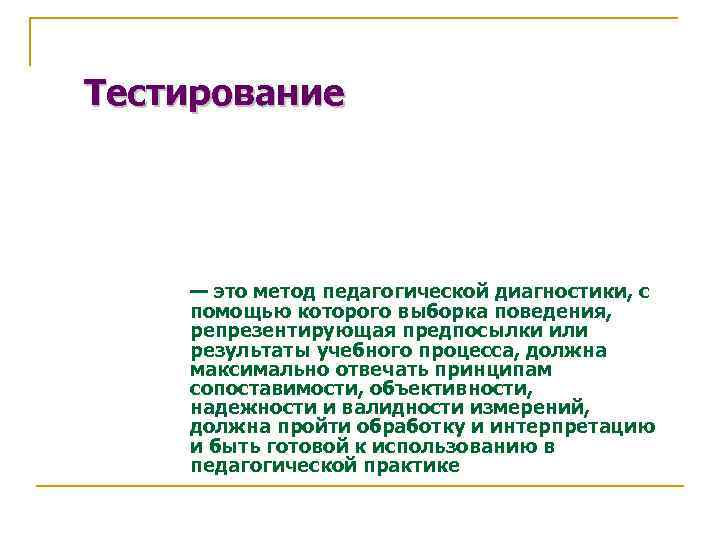 Тестирование

— это метод педагогической диагностики, с помощью которого выборка поведения, репрезентирующая предпосылки или результаты учебного процесса, должна максимально отвечать принципам сопоставимости, объективности, надежности и валидности измерений, должна пройти обработку и интерпретацию и быть готовой к использованию в педагогической практике